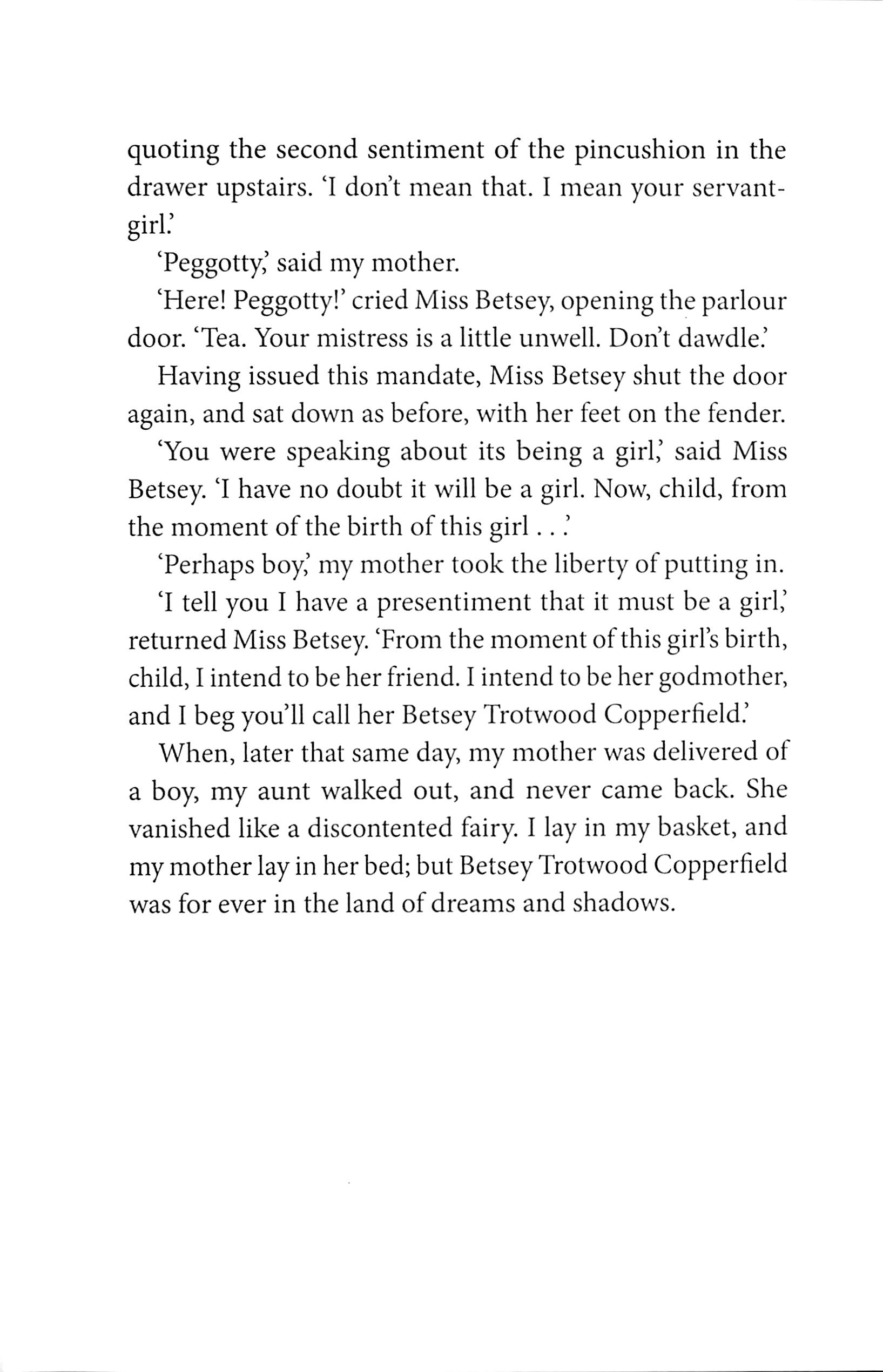 quoting the second sentiment of the pincushion in the drawer upstairs. 'I don't mean that. I mean your servant-girl.'

'Peggotty,' said my mother.

'Here! Peggotty!' cried Miss Betsey, opening the parlour door. 'Tea. Your mistress is a little unwell. Don't dawdle.'

Having issued this mandate, Miss Betsey shut the door again, and sat down as before, with her feet on the fender.

'You were speaking about its being a girl,' said Miss Betsey. 'I have no doubt it will be a girl. Now, child, from the moment of the birth of this girl . . .'

'Perhaps boy,' my mother took the liberty of putting in.

'I tell you I have a presentiment that it must be a girl,' returned Miss Betsey. 'From the moment of this girl's birth, child, I intend to be her friend. I intend to be her godmother, and I beg you'll call her Betsey Trotwood Copperfield.'

When, later that same day, my mother was delivered of a boy, my aunt walked out, and never came back. She vanished like a discontented fairy. I lay in my basket, and my mother lay in her bed; but Betsey Trotwood Copperfield was for ever in the land of dreams and shadows.